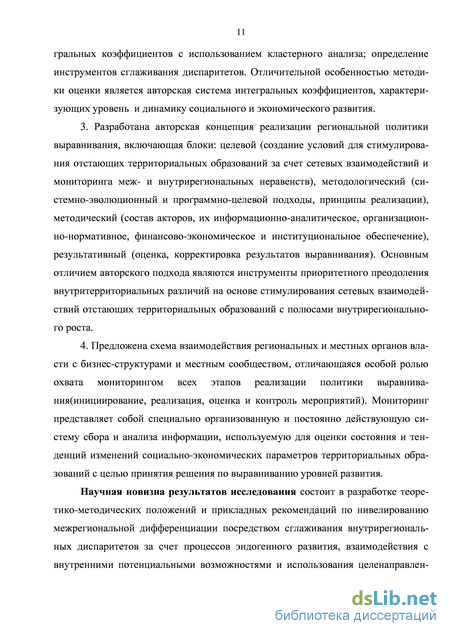 11

гральных коэффициентов с использованием кластерного анализа; определение инструментов сглаживания диспаритетов. Отличительной особенностью методики оценки является авторская система интегральных коэффициентов, характеризующих уровень и динамику социального и экономического развития.

3. Разработана авторская концепция реализации региональной политики выравнивания, включающая блоки: целевой (создание условий для стимулирования отстающих территориальных образований за счет сетевых взаимодействий и мониторинга меж- и внутрирегиональных неравенств), методологический (системно-эволюционный и программно-целевой подходы, принципы реализации), методический (состав акторов, их информационно-аналитическое, организационно-нормативное, финансово-экономическое и институциональное обеспечение), результативный (оценка, корректировка результатов выравнивания). Основным отличием авторского подхода являются инструменты приоритетного преодоления внутритерриториальных различий на основе стимулирования сетевых взаимодействий отстающих территориальных образований с полюсами внутрирегионального роста.

4. Предложена схема взаимодействия региональных и местных органов власти с бизнес-структурами и местным сообществом, отличающаяся особой ролью охвата мониторингом всех этапов реализации политики выравнивания(инициирование, реализация, оценка и контроль мероприятий). Мониторинг представляет собой специально организованную и постоянно действующую систему сбора и анализа информации, используемую для оценки состояния и тенденций изменений социально-экономических параметров территориальных образований с целью принятия решения по выравниванию уровней развития.

**Научная новизна результатов исследования** состоит в разработке теоретико-методических положений и прикладных рекомендаций по нивелированию межрегиональной дифференциации посредством сглаживания внутрирегиональных диспаритетов за счет процессов эндогенного развития, взаимодействия с внутренними потенциальными возможностями и использования целенаправлен-

dsLib.net
библиотека диссертаций